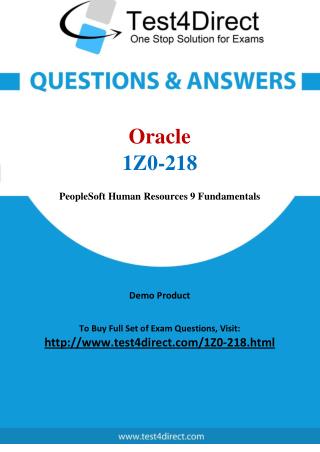 Test4Direct
One Stop Solution for Exams

QUESTIONS & ANSWERS

Oracle
1Z0-218

PeopleSoft Human Resources 9 Fundamentals

Demo Product

To Buy Full Set of Exam Questions, Visit:
http://www.test4direct.com/1Z0-218.html

www.test4direct.com